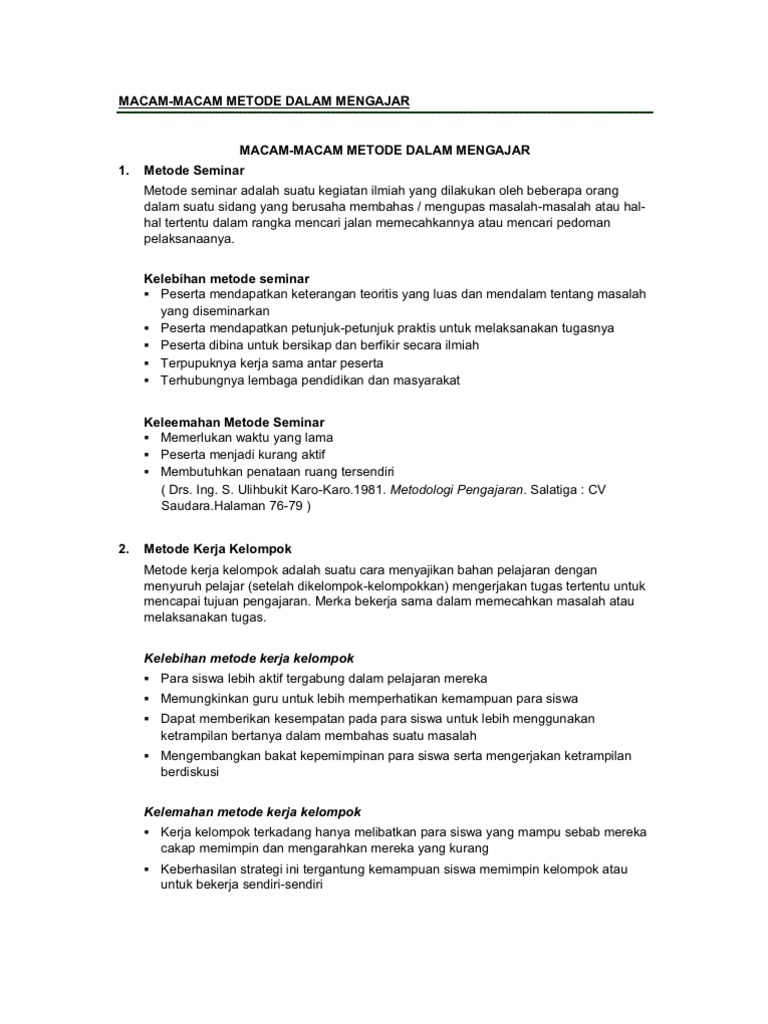 MACAM-MACAM METODE DALAM MENGAJAR

MACAM-MACAM METODE DALAM MENGAJAR

1. Metode Seminar

Metode seminar adalah suatu kegiatan ilmiah yang dilakukan oleh beberapa orang dalam suatu sidang yang berusaha membahas / mengupas masalah-masalah atau hal-hal tertentu dalam rangka mencari jalan memecahkannya atau mencari pedoman pelaksanaanya.

Kelebihan metode seminar
▪ Peserta mendapatkan keterangan teoritis yang luas dan mendalam tentang masalah yang diseminarkan
▪ Peserta mendapatkan petunjuk-petunjuk praktis untuk melaksanakan tugasnya
▪ Peserta dibina untuk bersikap dan berfikir secara ilmiah
▪ Terpupuknya kerja sama antar peserta
▪ Terhubungnya lembaga pendidikan dan masyarakat

Keleemahan Metode Seminar
▪ Memerlukan waktu yang lama
▪ Peserta menjadi kurang aktif
▪ Membutuhkan penataan ruang tersendiri
( Drs. Ing. S. Ulihbukit Karo-Karo.1981. Metodologi Pengajaran. Salatiga : CV Saudara.Halaman 76-79 )

2. Metode Kerja Kelompok

Metode kerja kelompok adalah suatu cara menyajikan bahan pelajaran dengan menyuruh pelajar (setelah dikelompok-kelompokkan) mengerjakan tugas tertentu untuk mencapai tujuan pengajaran. Merka bekerja sama dalam memecahkan masalah atau melaksanakan tugas.

Kelebihan metode kerja kelompok
▪ Para siswa lebih aktif tergabung dalam pelajaran mereka
▪ Memungkinkan guru untuk lebih memperhatikan kemampuan para siswa
▪ Dapat memberikan kesempatan pada para siswa untuk lebih menggunakan ketrampilan bertanya dalam membahas suatu masalah
▪ Mengembangkan bakat kepemimpinan para siswa serta mengerjakan ketrampilan berdiskusi

Kelemahan metode kerja kelompok
▪ Kerja kelompok terkadang hanya melibatkan para siswa yang mampu sebab mereka cakap memimpin dan mengarahkan mereka yang kurang
▪ Keberhasilan strategi ini tergantung kemampuan siswa memimpin kelompok atau untuk bekerja sendiri-sendiri